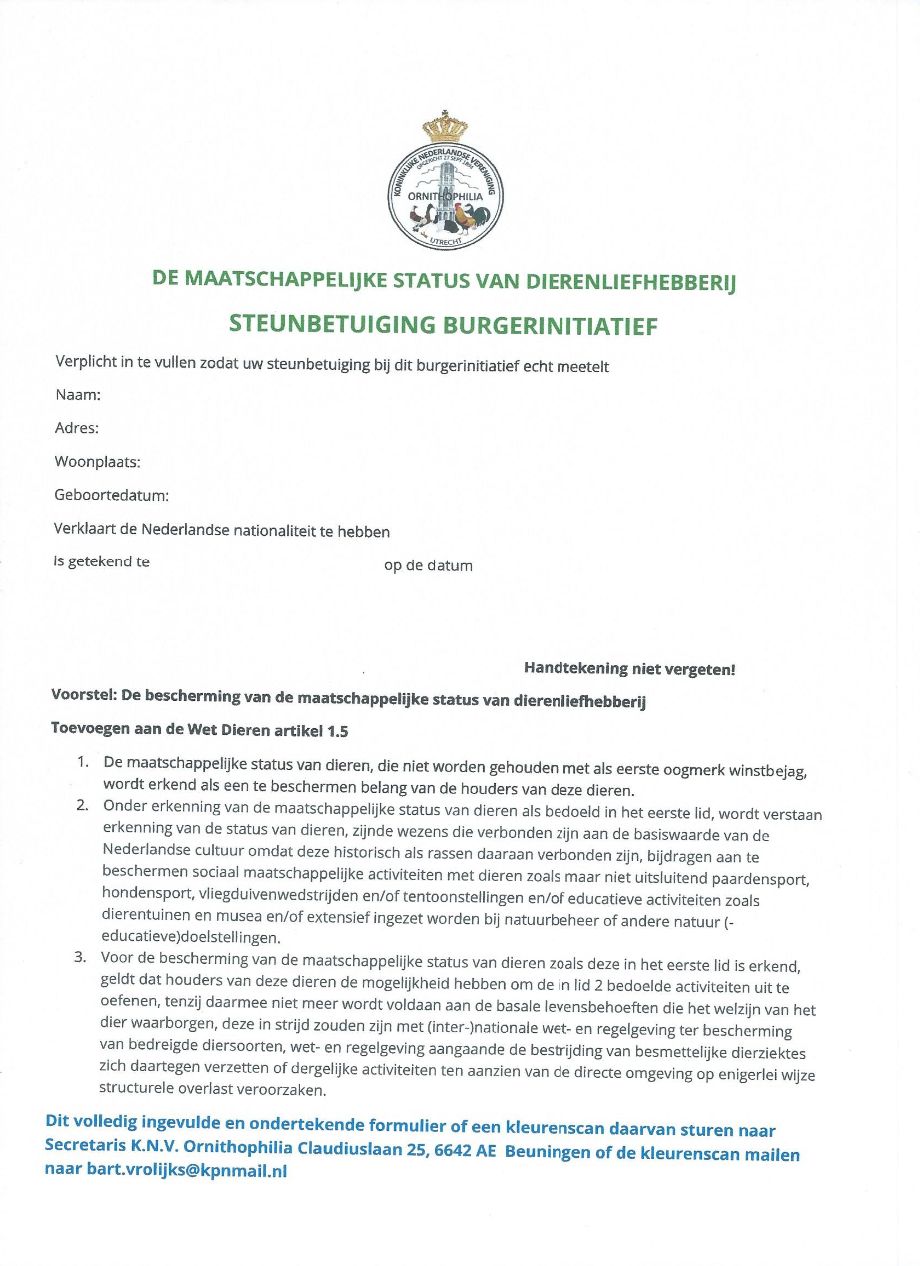 KONINKLIJKE NEDERLANDSE VERENIGING
OPGERICHT 27 SEPT 1894
ORNITHOPHILIA
UTRECHT

DE MAATSCHAPPELIJKE STATUS VAN DIERENLIEFHEBBERIJ

STEUNBETUIGING BURGERINITIATIEF

Verplicht in te vullen zodat uw steunbetuiging bij dit burgerinitiatief echt meetelt

Naam:

Adres:

Woonplaats:

Geboortedatum:

Verklaart de Nederlandse nationaliteit te hebben

Is getekend te op de datum

Handtekening niet vergeten!

Voorstel: De bescherming van de maatschappelijke status van dierenliefhebberij

Toevoegen aan de Wet Dieren artikel 1.5

1. De maatschappelijke status van dieren, die niet worden gehouden met als eerste oogmerk winstbejag, wordt erkend als een te beschermen belang van de houders van deze dieren.
2. Onder erkenning van de maatschappelijke status van dieren als bedoeld in het eerste lid, wordt verstaan erkenning van de status van dieren, zijnde wezens die verbonden zijn aan de basiswaarde van de Nederlandse cultuur omdat deze historisch als rassen daaraan verbonden zijn, bijdragen aan te beschermen sociaal maatschappelijke activiteiten met dieren zoals maar niet uitsluitend paardensport, hondensport, vliegduivenwedstrijden en/of tentoonstellingen en/of educatieve activiteiten zoals dierentuinen en musea en/of extensief ingezet worden bij natuurbeheer of andere natuur (-educatieve)doelstellingen.
3. Voor de bescherming van de maatschappelijke status van dieren zoals deze in het eerste lid is erkend, geldt dat houders van deze dieren de mogelijkheid hebben om de in lid 2 bedoelde activiteiten uit te oefenen, tenzij daarmee niet meer wordt voldaan aan de basale levensbehoeften die het welzijn van het dier waarborgen, deze in strijd zouden zijn met (inter-)nationale wet- en regelgeving ter bescherming van bedreigde diersoorten, wet- en regelgeving aangaande de bestrijding van besmettelijke dierziektes zich daartegen verzetten of dergelijke activiteiten ten aanzien van de directe omgeving op enigerlei wijze structurele overlast veroorzaken.

Dit volledig ingevulde en ondertekende formulier of een kleurenscan daarvan sturen naar Secretaris K.N.V. Ornithophilia Claudiuslaan 25, 6642 AE Beuningen of de kleurenscan mailen naar bart.vrolijks@kpnmail.nl